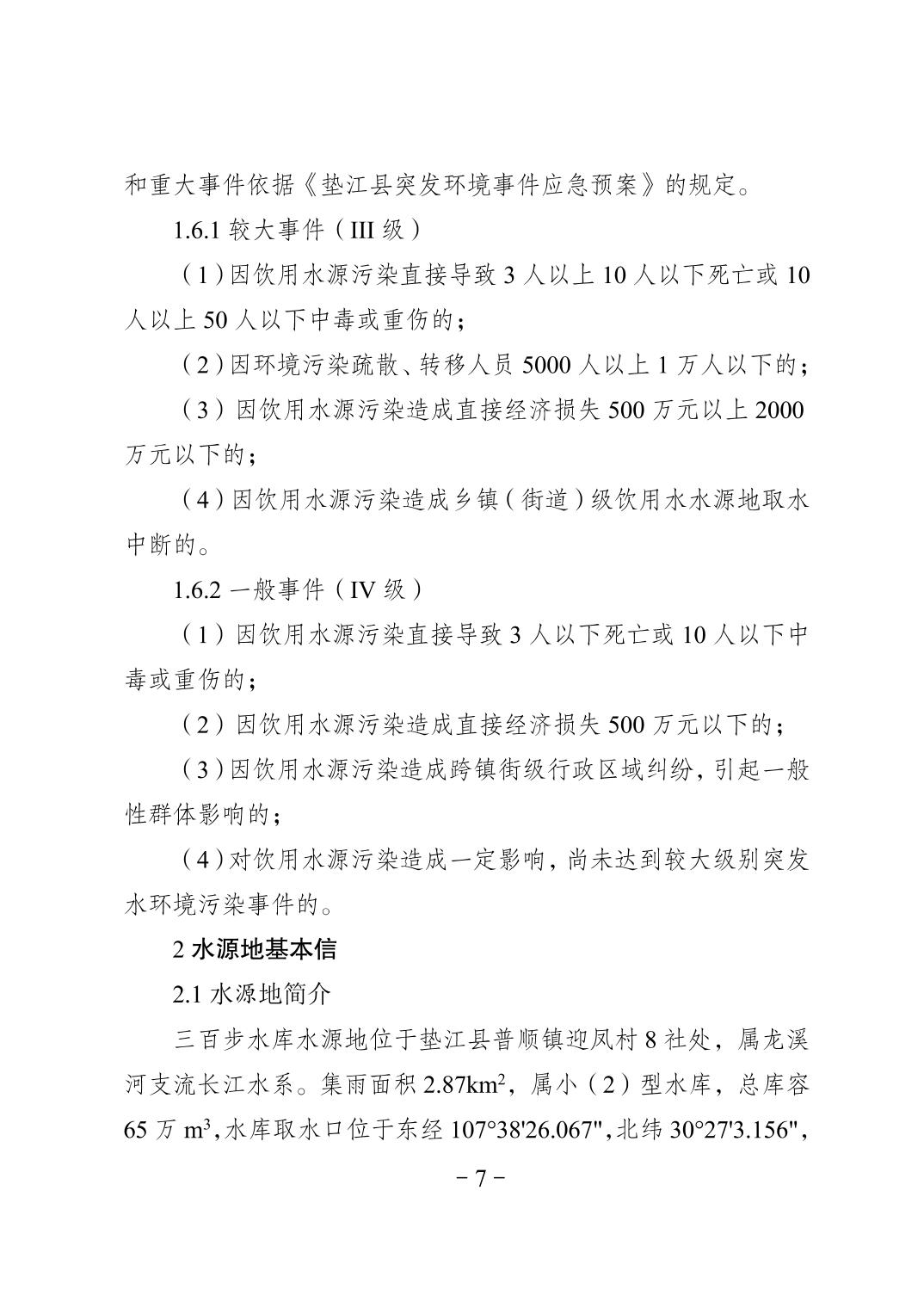 和重大事件依据《垫江县突发环境事件应急预案》的规定。

1.6.1 较大事件（III 级）

（1）因饮用水源污染直接导致 3 人以上 10 人以下死亡或 10 人以上 50 人以下中毒或重伤的；

（2）因环境污染疏散、转移人员 5000 人以上 1 万人以下的；

（3）因饮用水源污染造成直接经济损失 500 万元以上 2000 万元以下的；

（4）因饮用水源污染造成乡镇（街道）级饮用水水源地取水中断的。

1.6.2 一般事件（IV 级）

（1）因饮用水源污染直接导致 3 人以下死亡或 10 人以下中毒或重伤的；

（2）因饮用水源污染造成直接经济损失 500 万元以下的；

（3）因饮用水源污染造成跨镇街级行政区域纠纷，引起一般性群体影响的；

（4）对饮用水源污染造成一定影响，尚未达到较大级别突发水环境污染事件的。

2 水源地基本信

2.1 水源地简介

三百步水库水源地位于垫江县普顺镇迎凤村 8 社处，属龙溪河支流长江水系。集雨面积 2.87km$^2$，属小（2）型水库，总库容 65 万 m$^3$，水库取水口位于东经 107°38'26.067"，北纬 30°27'3.156"，

－7－